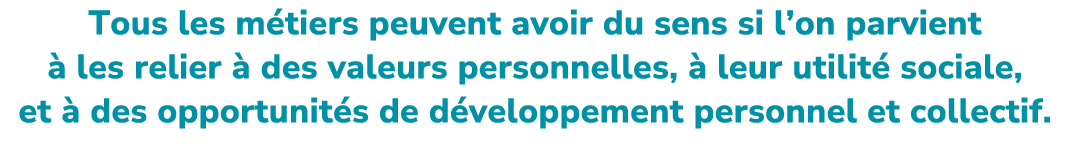 Tous les métiers peuvent avoir du sens si l'on parvient à les relier à des valeurs personnelles, à leur utilité sociale, et à des opportunités de développement personnel et collectif.